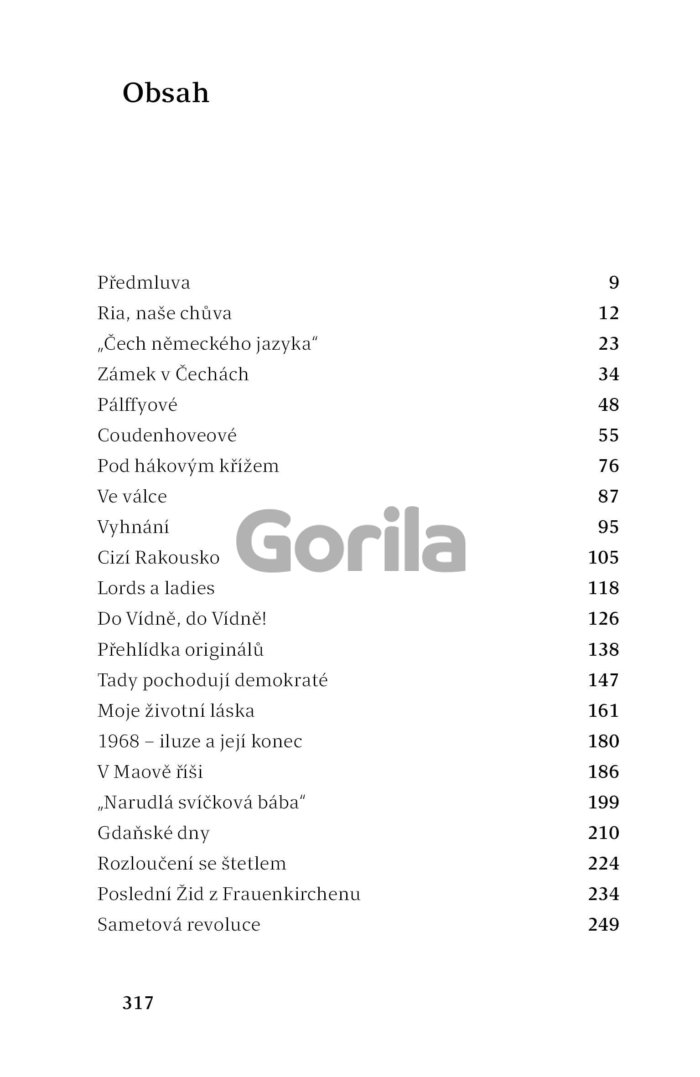 Obsah

| | |
|---|---|
| Předmluva | 9 |
| Ria, naše chůva | 12 |
| „Čech německého jazyka“ | 23 |
| Zámek v Čechách | 34 |
| Pálffyové | 48 |
| Coudenhoveové | 55 |
| Pod hákovým křížem | 76 |
| Ve válce | 87 |
| Vyhnání | 95 |
| Cizí Rakousko | 105 |
| Lords a ladies | 118 |
| Do Vídně, do Vídně! | 126 |
| Přehlídka originálů | 138 |
| Tady pochodují demokraté | 147 |
| Moje životní láska | 161 |
| 1968 – iluze a její konec | 180 |
| V Maově říši | 186 |
| „Narudlá svíčková bába“ | 199 |
| Gdaňské dny | 210 |
| Rozloučení se štetlem | 224 |
| Poslední Žid z Frauenkirchenu | 234 |
| Sametová revoluce | 249 |

Gorila

317